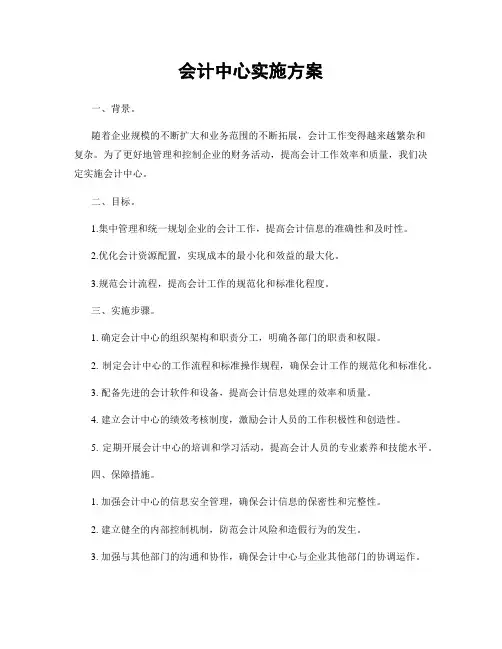 会计中心实施方案

一、背景。

随着企业规模的不断扩大和业务范围的不断拓展，会计工作变得越来越繁杂和复杂。为了更好地管理和控制企业的财务活动，提高会计工作效率和质量，我们决定实施会计中心。

二、目标。

1.集中管理和统一规划企业的会计工作，提高会计信息的准确性和及时性。

2.优化会计资源配置，实现成本的最小化和效益的最大化。

3.规范会计流程，提高会计工作的规范化和标准化程度。

三、实施步骤。

1. 确定会计中心的组织架构和职责分工，明确各部门的职责和权限。

2. 制定会计中心的工作流程和标准操作规程，确保会计工作的规范化和标准化。

3. 配备先进的会计软件和设备，提高会计信息处理的效率和质量。

4. 建立会计中心的绩效考核制度，激励会计人员的工作积极性和创造性。

5. 定期开展会计中心的培训和学习活动，提高会计人员的专业素养和技能水平。

四、保障措施。

1. 加强会计中心的信息安全管理，确保会计信息的保密性和完整性。

2. 建立健全的内部控制机制，防范会计风险和造假行为的发生。

3. 加强与其他部门的沟通和协作，确保会计中心与企业其他部门的协调运作。